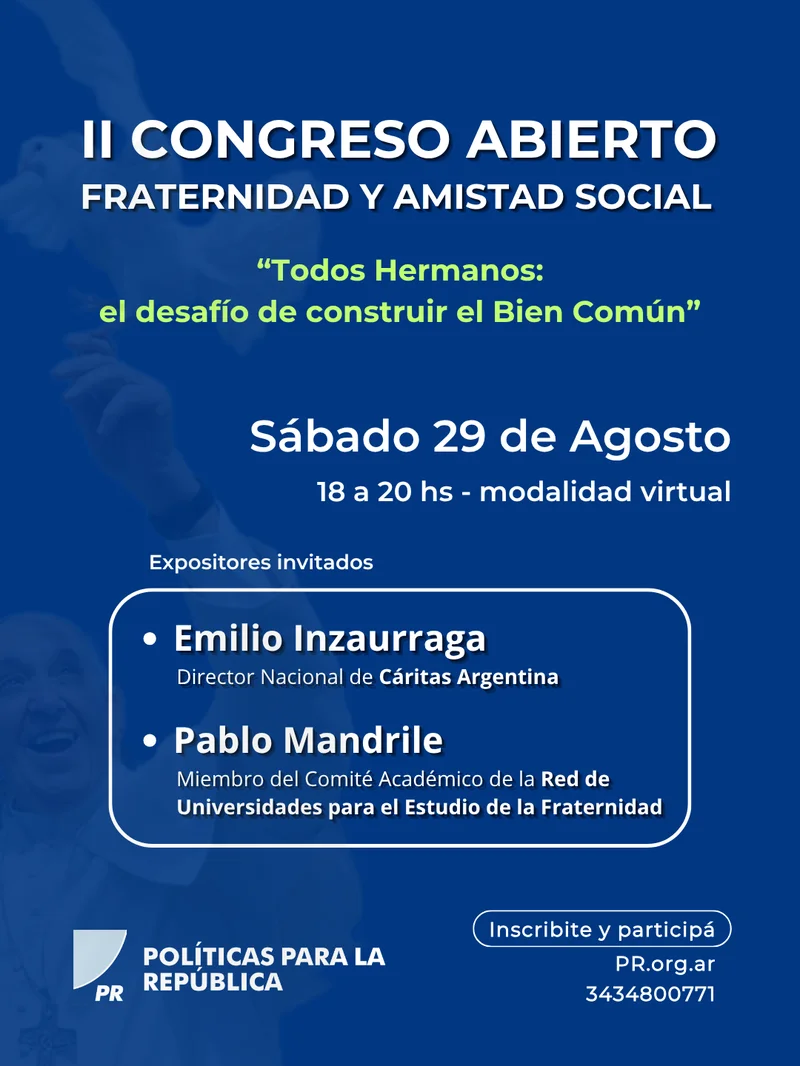 II CONGRESO ABIERTO
FRATERNIDAD Y AMISTAD SOCIAL

“Todos Hermanos:
el desafío de construir el Bien Común”

Sábado 29 de Agosto
18 a 20 hs - modalidad virtual

Expositores invitados

• Emilio Inzaurraga
Director Nacional de Cáritas Argentina

• Pablo Mandrile
Miembro del Comité Académico de la Red de Universidades para el Estudio de la Fraternidad

PR
POLÍTICAS PARA LA REPÚBLICA

Inscribite y participá
PR.org.ar
3434800771